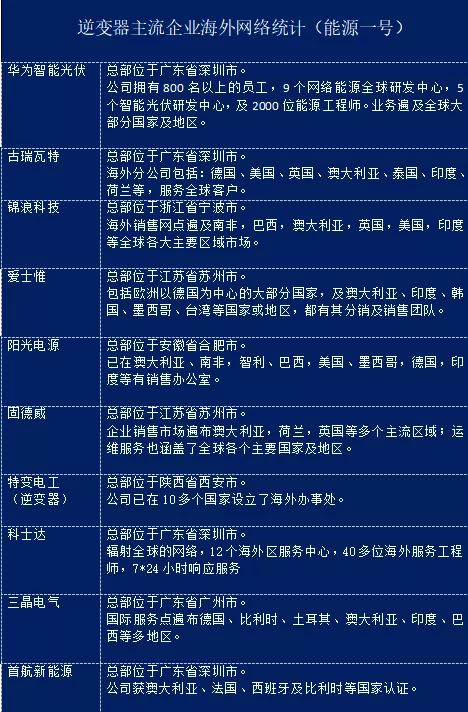 逆变器主流企业海外网络统计（能源一号）

| 华为智能光伏 | 总部位于广东省深圳市。公司拥有800名以上的员工，9个网络能源全球研发中心，5个智能光伏研发中心，及2000位能源工程师。业务遍及全球大部分国家及地区。 |
|---|---|
| 古瑞瓦特 | 总部位于广东省深圳市。海外分公司包括：德国、美国、英国、澳大利亚、泰国、印度、荷兰等，服务全球客户。 |
| 锦浪科技 | 总部位于浙江省宁波市。海外销售网点遍及南非，巴西，澳大利亚，英国，美国，印度等全球各大主要区域市场。 |
| 爱士惟 | 总部位于江苏省苏州市。包括欧洲以德国为中心的大部分国家，及澳大利亚、印度、韩国、墨西哥、台湾等国家或地区，都有其分销及销售团队。 |
| 阳光电源 | 总部位于安徽省合肥市。已在澳大利亚、南非，智利、巴西，美国、墨西哥，德国，印度等有销售办公室。 |
| 固德威 | 总部位于江苏省苏州市。企业销售市场遍布澳大利亚，荷兰，英国等多个主流区域；运维服务也涵盖了全球各个主要国家及地区。 |
| 特变电工（逆变器） | 总部位于陕西省西安市。公司已在10多个国家设立了海外办事处。 |
| 科士达 | 总部位于广东省深圳市。辐射全球的网络，12个海外区服务中心，40多位海外服务工程师，7*24小时响应服务 |
| 三晶电气 | 总部位于广东省广州市。国际服务点遍布德国、比利时、土耳其、澳大利亚、印度、巴西等多地区。 |
| 首航新能源 | 总部位于广东省深圳市。公司获澳大利亚、法国、西班牙及比利时等国家认证。 |